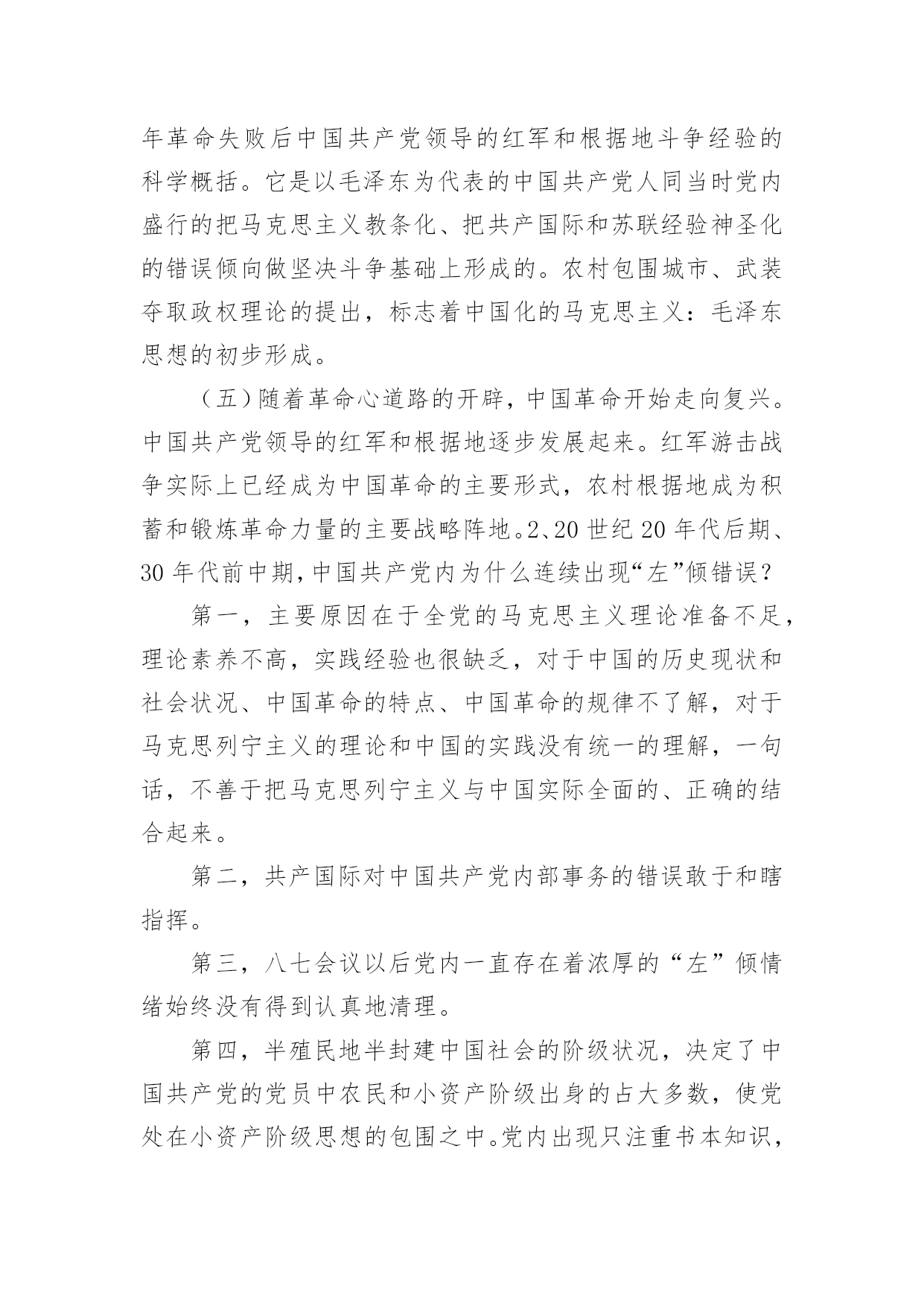 年革命失败后中国共产党领导的红军和根据地斗争经验的科学概括。它是以毛泽东为代表的中国共产党人同当时党内盛行的把马克思主义教条化、把共产国际和苏联经验神圣化的错误倾向做坚决斗争基础上形成的。农村包围城市、武装夺取政权理论的提出，标志着中国化的马克思主义：毛泽东思想的初步形成。

（五）随着革命心道路的开辟，中国革命开始走向复兴。中国共产党领导的红军和根据地逐步发展起来。红军游击战争实际上已经成为中国革命的主要形式，农村根据地成为积蓄和锻炼革命力量的主要战略阵地。2、20 世纪 20 年代后期、30 年代前中期，中国共产党内为什么连续出现“左”倾错误？

第一，主要原因在于全党的马克思主义理论准备不足，理论素养不高，实践经验也很缺乏，对于中国的历史现状和社会状况、中国革命的特点、中国革命的规律不了解，对于马克思列宁主义的理论和中国的实践没有统一的理解，一句话，不善于把马克思列宁主义与中国实际全面的、正确的结合起来。

第二，共产国际对中国共产党内部事务的错误敢于和瞎指挥。

第三，八七会议以后党内一直存在着浓厚的“左”倾情绪始终没有得到认真地清理。

第四，半殖民地半封建中国社会的阶级状况，决定了中国共产党的党员中农民和小资产阶级出身的占大多数，使党处在小资产阶级思想的包围之中。党内出现只注重书本知识，